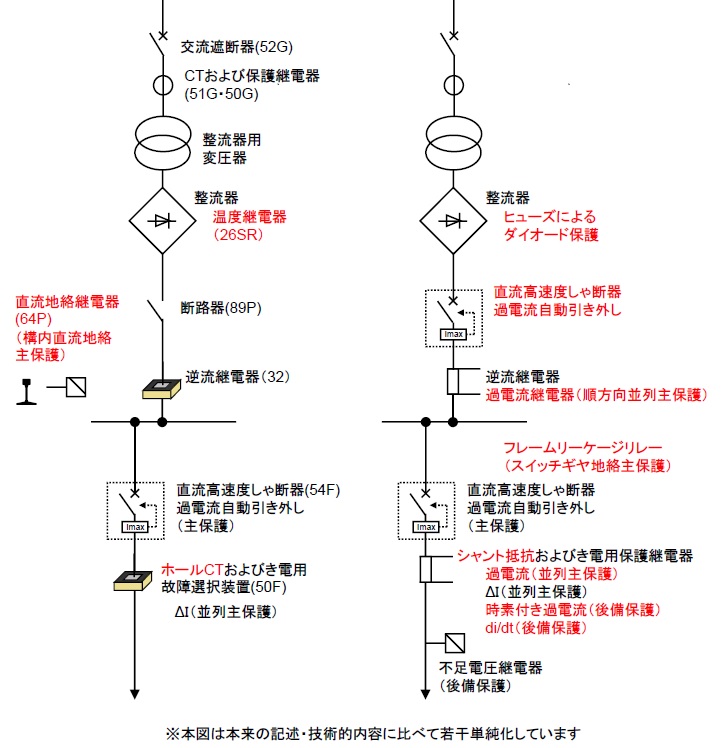 交流遮断器(52G)

CTおよび保護継電器 (51G・50G)

整流器用 変圧器

整流器

温度継電器 (26SR)

直流地絡継電器 (64P) (構内直流地絡 主保護)

断路器(89P)

逆流継電器(32)

直流高速度しゃ断器(54F) 過電流自動引き外し (主保護)

Imax

ホールCTおよびき電用 故障選択装置(50F)

ΔI(並列主保護)

整流器

ヒューズによる ダイオード保護

直流高速度しゃ断器 過電流自動引き外し

Imax

逆流継電器 過電流継電器(順方向並列主保護)

フレームリーケージリレー (スイッチギヤ地絡主保護)

直流高速度しゃ断器 過電流自動引き外し (主保護)

Imax

シャント抵抗およびき電用保護継電器 過電流(並列主保護) ΔI(並列主保護) 時素付き過電流(後備保護) di/dt(後備保護)

不足電圧継電器 (後備保護)

※本図は本来の記述・技術的内容に比べて若干単純化しています